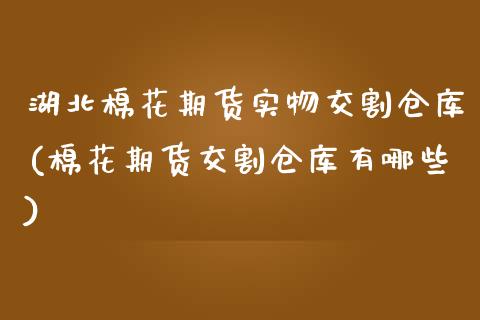 湖北棉花期货实物交割仓库（棉花期货交割仓库有哪些）